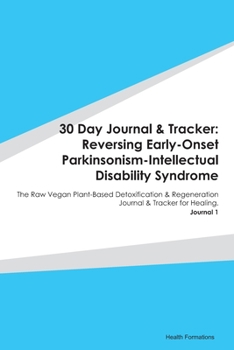 30 Day Journal & Tracker: Reversing Early-Onset Parkinsonism-Intellectual Disability Syndrome

The Raw Vegan Plant-Based Detoxification & Regeneration Journal & Tracker for Healing.

Journal 1

Health Formations